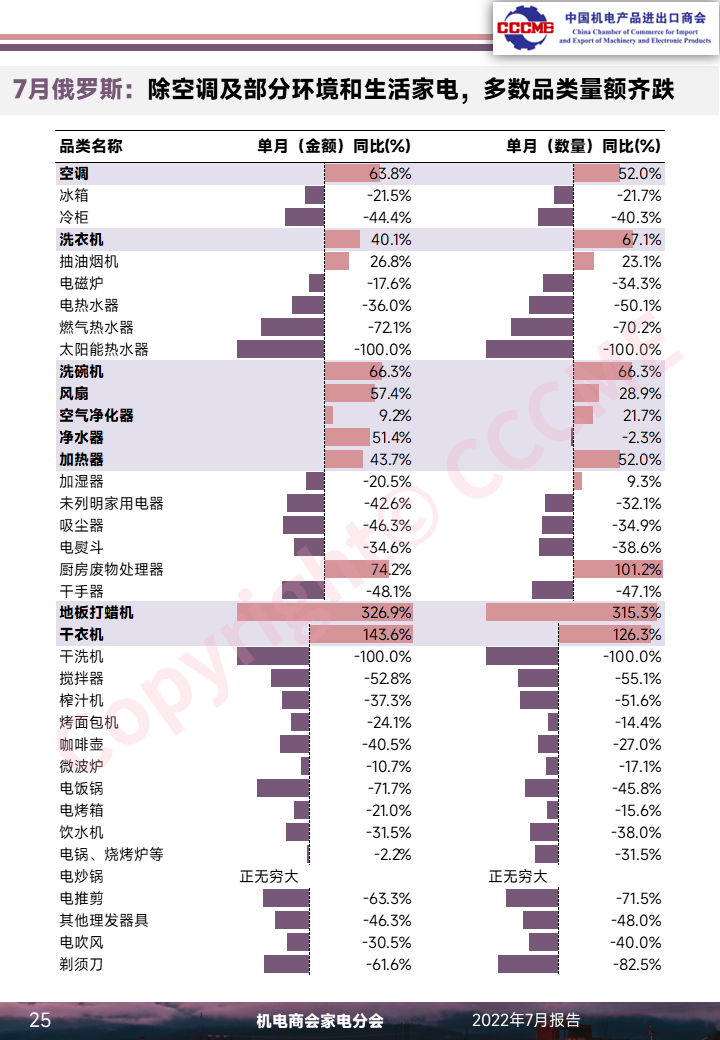 CCCME 中国机电产品进出口商会 China Chamber of Commerce for Import and Export of Machinery and Electronic Products

7月俄罗斯：除空调及部分环境和生活家电，多数品类量额齐跌

| 品类名称 | 单月（金额）同比(%) | 单月（数量）同比(%) |
|---|---|---|
| 空调 | 63.8% | 52.0% |
| 冰箱 | -21.5% | -21.7% |
| 冷柜 | -44.4% | -40.3% |
| 洗衣机 | 40.1% | 67.1% |
| 抽油烟机 | 26.8% | 23.1% |
| 电磁炉 | -17.6% | -34.3% |
| 电热水器 | -36.0% | -50.1% |
| 燃气热水器 | -72.1% | -70.2% |
| 太阳能热水器 | -100.0% | -100.0% |
| 洗碗机 | 66.3% | 66.3% |
| 风扇 | 57.4% | 28.9% |
| 空气净化器 | 9.2% | 21.7% |
| 净水器 | 51.4% | -2.3% |
| 加热器 | 43.7% | 52.0% |
| 加湿器 | -20.5% | 9.3% |
| 未列明家用电器 | -42.6% | -32.1% |
| 吸尘器 | -46.3% | -34.9% |
| 电熨斗 | -34.6% | -38.6% |
| 厨房废物处理器 | 74.2% | 101.2% |
| 干手器 | -48.1% | -47.1% |
| 地板打蜡机 | 326.9% | 315.3% |
| 干衣机 | 143.6% | 126.3% |
| 干洗机 | -100.0% | -100.0% |
| 搅拌器 | -52.8% | -55.1% |
| 榨汁机 | -37.3% | -51.6% |
| 烤面包机 | -24.1% | -14.4% |
| 咖啡壶 | -40.5% | -27.0% |
| 微波炉 | -10.7% | -17.1% |
| 电饭锅 | -71.7% | -45.8% |
| 电烤箱 | -21.0% | -15.6% |
| 饮水机 | -31.5% | -38.0% |
| 电锅、烧烤炉等 | -2.2% | -31.5% |
| 电炒锅 | 正无穷大 | 正无穷大 |
| 电推剪 | -63.3% | -71.5% |
| 其他理发器具 | -46.3% | -48.0% |
| 电吹风 | -30.5% | -40.0% |
| 剃须刀 | -61.6% | -82.5% |

copyright© CCCME

25 机电商会家电分会 2022年7月报告